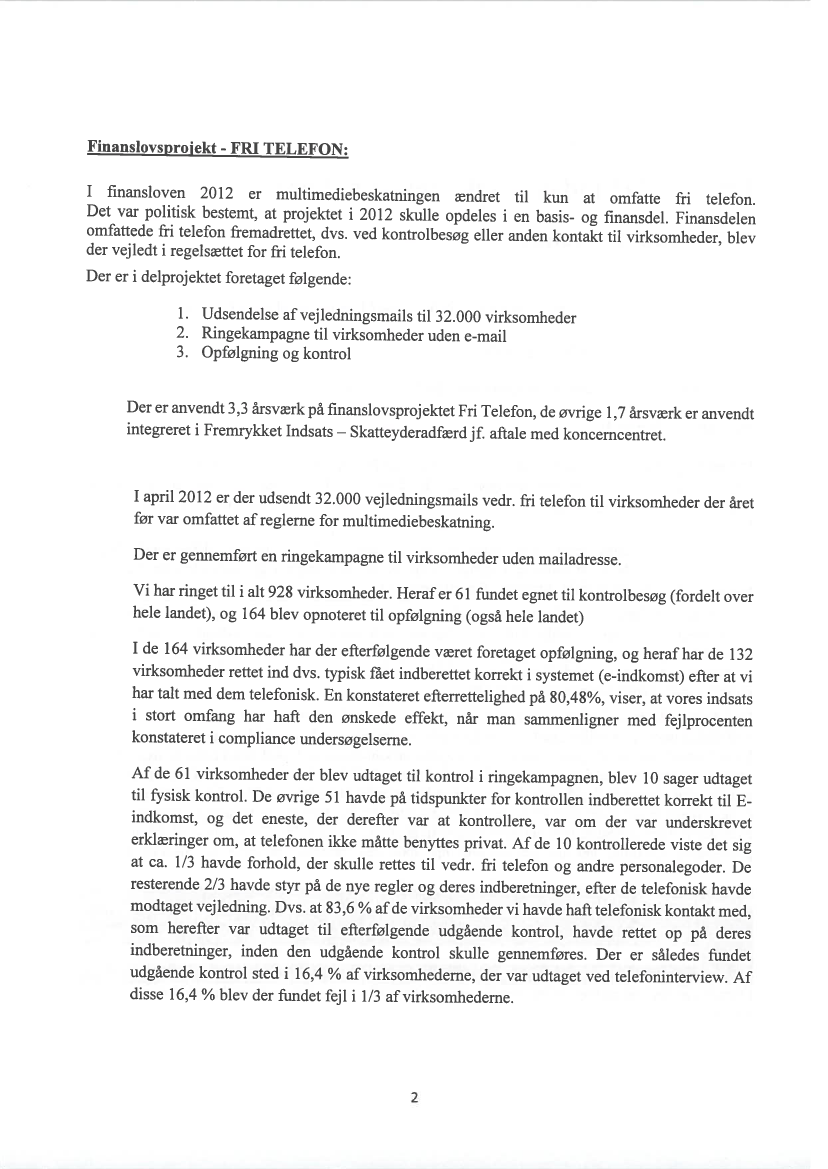 Finanslovsprojekt - FRI TELEFON:

I finansloven 2012 er multimediebeskatningen ændret til kun at omfatte fri telefon. Det var politisk bestemt, at projektet i 2012 skulle opdeles i en basis- og finansdel. Finansdelen omfattede fri telefon fremadrettet, dvs. ved kontrolbesøg eller anden kontakt til virksomheder, blev der vejledt i regelsættet for fri telefon.

Der er i delprojektet foretaget følgende:

1. Udsendelse af vejledningsmails til 32.000 virksomheder
2. Ringekampagne til virksomheder uden e-mail
3. Opfølgning og kontrol

Der er anvendt 3,3 årsværk på finanslovsprojektet Fri Telefon, de øvrige 1,7 årsværk er anvendt integreret i Fremrykket Indsats – Skatteyderadfærd jf. aftale med koncerncentret.

I april 2012 er der udsendt 32.000 vejledningsmails vedr. fri telefon til virksomheder der året før var omfattet af reglerne for multimediebeskatning.

Der er gennemført en ringekampagne til virksomheder uden mailadresse.

Vi har ringet til i alt 928 virksomheder. Heraf er 61 fundet egnet til kontrolbesøg (fordelt over hele landet), og 164 blev opnoteret til opfølgning (også hele landet)

I de 164 virksomheder har der efterfølgende været foretaget opfølgning, og heraf har de 132 virksomheder rettet ind dvs. typisk fået indberettet korrekt i systemet (e-indkomst) efter at vi har talt med dem telefonisk. En konstateret efterrettelighed på 80,48%, viser, at vores indsats i stort omfang har haft den ønskede effekt, når man sammenligner med fejlprocenten konstateret i compliance undersøgelserne.

Af de 61 virksomheder der blev udtaget til kontrol i ringekampagnen, blev 10 sager udtaget til fysisk kontrol. De øvrige 51 havde på tidspunkter for kontrollen indberettet korrekt til E-indkomst, og det eneste, der derefter var at kontrollere, var om der var underskrevet erklæringer om, at telefonen ikke måtte benyttes privat. Af de 10 kontrollerede viste det sig at ca. 1/3 havde forhold, der skulle rettes til vedr. fri telefon og andre personalegoder. De resterende 2/3 havde styr på de nye regler og deres indberetninger, efter de telefonisk havde modtaget vejledning. Dvs. at 83,6 % af de virksomheder vi havde haft telefonisk kontakt med, som herefter var udtaget til efterfølgende udgående kontrol, havde rettet op på deres indberetninger, inden den udgående kontrol skulle gennemføres. Der er således fundet udgående kontrol sted i 16,4 % af virksomhederne, der var udtaget ved telefoninterview. Af disse 16,4 % blev der fundet fejl i 1/3 af virksomhederne.

2